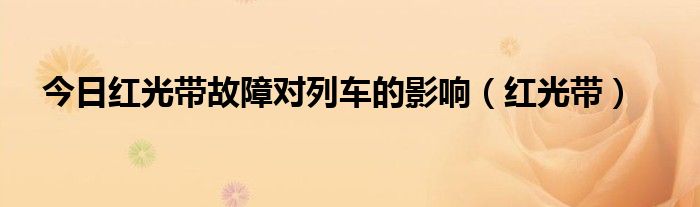 今日红光带故障对列车的影响（红光带）